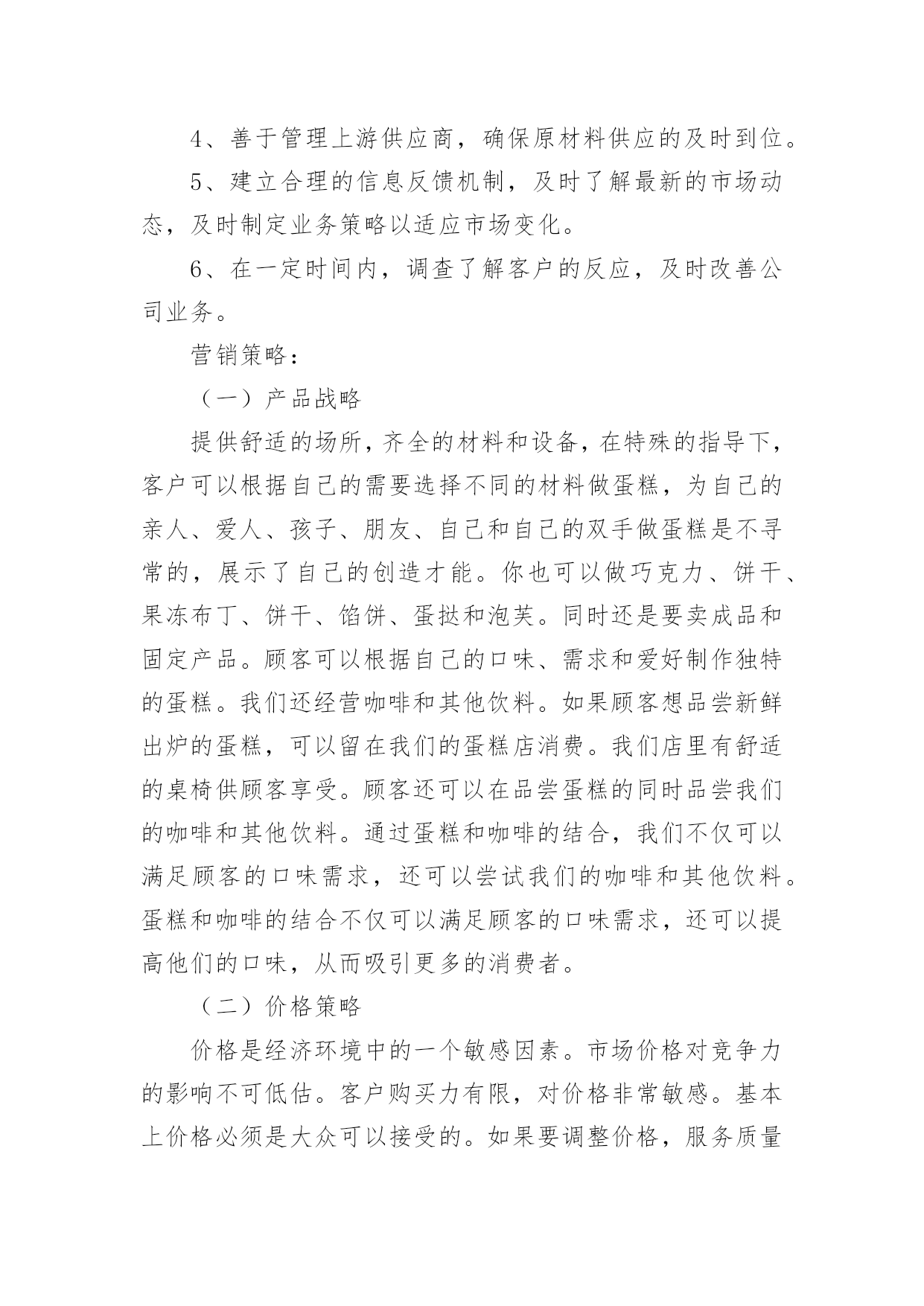 4、善于管理上游供应商，确保原材料供应的及时到位。

5、建立合理的信息反馈机制，及时了解最新的市场动态，及时制定业务策略以适应市场变化。

6、在一定时间内，调查了解客户的反应，及时改善公司业务。

营销策略：

（一）产品战略

提供舒适的场所，齐全的材料和设备，在特殊的指导下，客户可以根据自己的需要选择不同的材料做蛋糕，为自己的亲人、爱人、孩子、朋友、自己和自己的双手做蛋糕是不寻常的，展示了自己的创造才能。你也可以做巧克力、饼干、果冻布丁、饼干、馅饼、蛋挞和泡芙。同时还是要卖成品和固定产品。顾客可以根据自己的口味、需求和爱好制作独特的蛋糕。我们还经营咖啡和其他饮料。如果顾客想品尝新鲜出炉的蛋糕，可以留在我们的蛋糕店消费。我们店里有舒适的桌椅供顾客享受。顾客还可以在品尝蛋糕的同时品尝我们的咖啡和其他饮料。通过蛋糕和咖啡的结合，我们不仅可以满足顾客的口味需求，还可以尝试我们的咖啡和其他饮料。蛋糕和咖啡的结合不仅可以满足顾客的口味需求，还可以提高他们的口味，从而吸引更多的消费者。

（二）价格策略

价格是经济环境中的一个敏感因素。市场价格对竞争力的影响不可低估。客户购买力有限，对价格非常敏感。基本上价格必须是大众可以接受的。如果要调整价格，服务质量